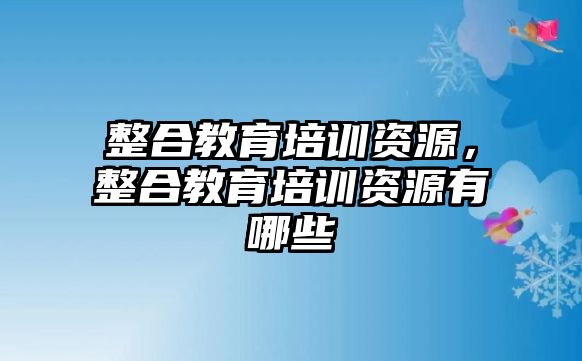 整合教育培训资源，整合教育培训资源有哪些